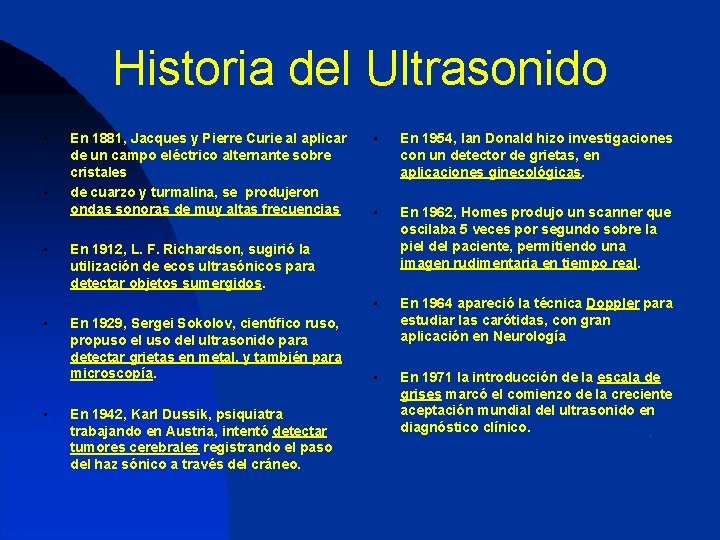 Historia del Ultrasonido

• En 1881, Jacques y Pierre Curie al aplicar de un campo eléctrico alternante sobre cristales

• de cuarzo y turmalina, se produjeron ondas sonoras de muy altas frecuencias

• En 1912, L. F. Richardson, sugirió la utilización de ecos ultrasónicos para detectar objetos sumergidos.

• En 1929, Sergei Sokolov, científico ruso, propuso el uso del ultrasonido para detectar grietas en metal, y también para microscopía.

• En 1942, Karl Dussik, psiquiatra trabajando en Austria, intentó detectar tumores cerebrales registrando el paso del haz sónico a través del cráneo.

• En 1954, Ian Donald hizo investigaciones con un detector de grietas, en aplicaciones ginecológicas.

• En 1962, Homes produjo un scanner que oscilaba 5 veces por segundo sobre la piel del paciente, permitiendo una imagen rudimentaria en tiempo real.

• En 1964 apareció la técnica Doppler para estudiar las carótidas, con gran aplicación en Neurología

• En 1971 la introducción de la escala de grises marcó el comienzo de la creciente aceptación mundial del ultrasonido en diagnóstico clínico.